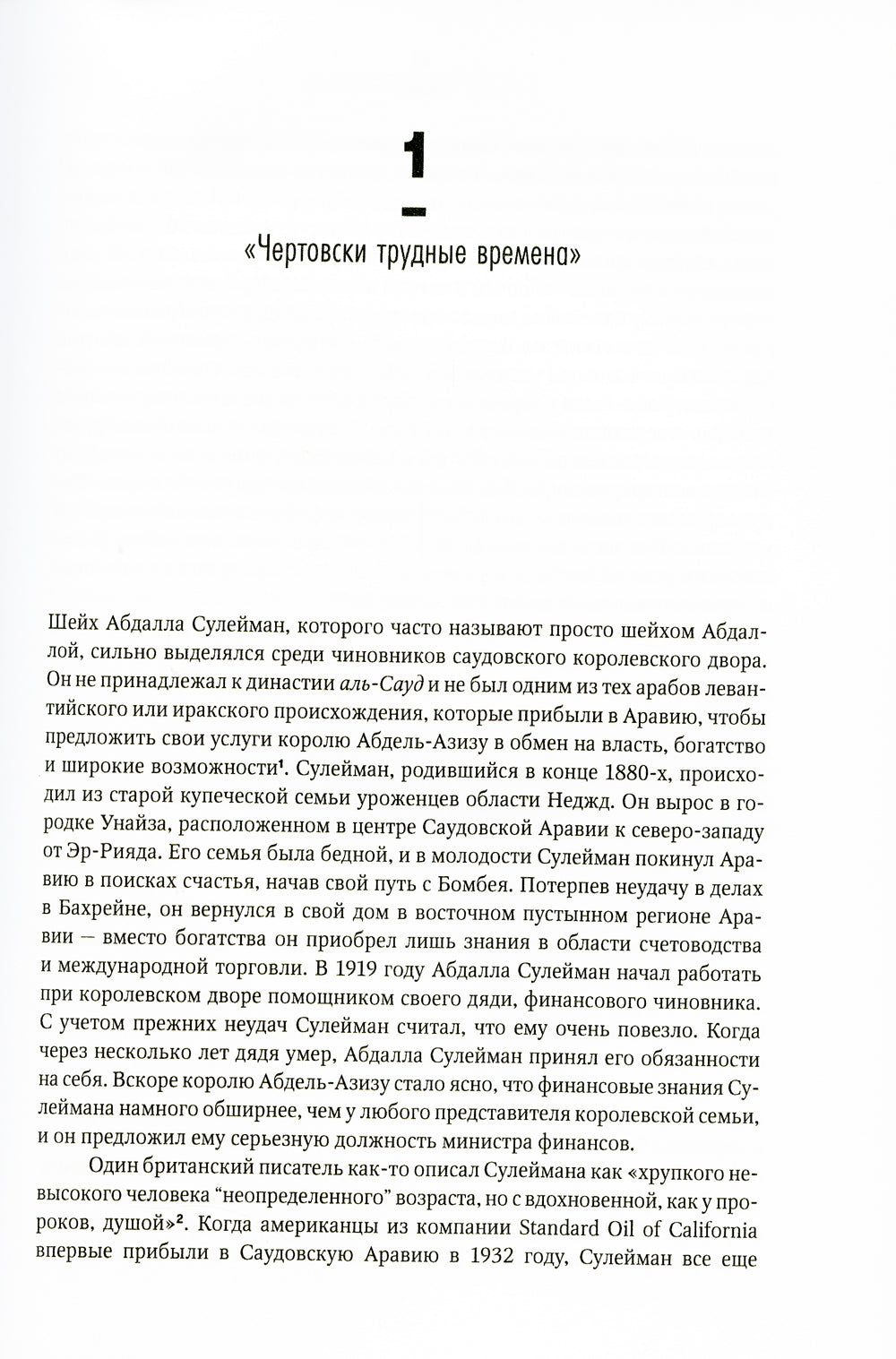 1

«Чертовски трудные времена»

Шейх Абдалла Сулейман, которого часто называют просто шейхом Абдаллой, сильно выделялся среди чиновников саудовского королевского двора. Он не принадлежал к династии аль-Сауд и не был одним из тех арабов левантийского или иракского происхождения, которые прибыли в Аравию, чтобы предложить свои услуги королю Абдель-Азизу в обмен на власть, богатство и широкие возможности$^{1}$. Сулейман, родившийся в конце 1880-х, происходил из старой купеческой семьи уроженцев области Неджд. Он вырос в городке Унайза, расположенном в центре Саудовской Аравии к северо-западу от Эр-Рияда. Его семья была бедной, и в молодости Сулейман покинул Аравию в поисках счастья, начав свой путь с Бомбея. Потерпев неудачу в делах в Бахрейне, он вернулся в свой дом в восточном пустынном регионе Аравии — вместо богатства он приобрел лишь знания в области счетоводства и международной торговли. В 1919 году Абдалла Сулейман начал работать при королевском дворе помощником своего дяди, финансового чиновника. С учетом прежних неудач Сулейман считал, что ему очень повезло. Когда через несколько лет дядя умер, Абдалла Сулейман принял его обязанности на себя. Вскоре королю Абдель-Азизу стало ясно, что финансовые знания Сулеймана намного обширнее, чем у любого представителя королевской семьи, и он предложил ему серьезную должность министра финансов.

Один британский писатель как-то описал Сулеймана как «хрупкого невысокого человека "неопределенного" возраста, но с вдохновенной, как у пророков, душой»$^{2}$. Когда американцы из компании Standard Oil of California впервые прибыли в Саудовскую Аравию в 1932 году, Сулейман все еще